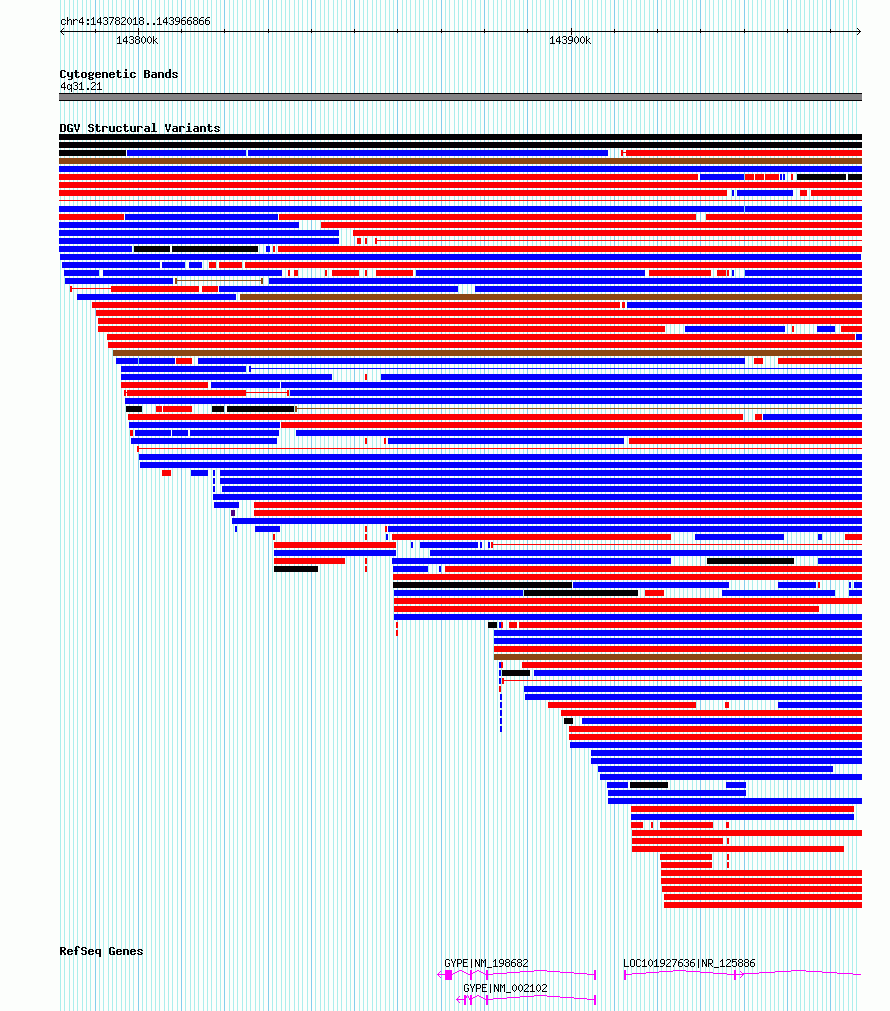 chr4:143782018..143966866

143800k

143900k

Cytogenetic Bands
4q31.21

DGV Structural Variants

RefSeq Genes

GYPE|NM_198682

LOC101927636|NR_125886

GYPE|NM_002102